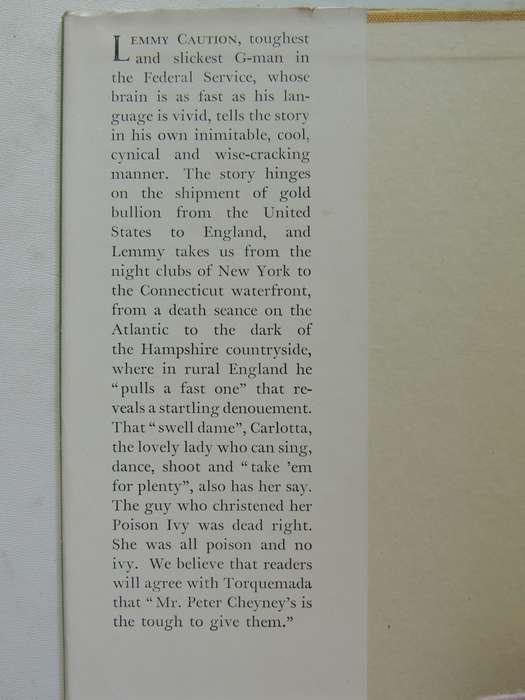 LEMMY CAUTION, toughest and slickest G-man in the Federal Service, whose brain is as fast as his language is vivid, tells the story in his own inimitable, cool, cynical and wise-cracking manner. The story hinges on the shipment of gold bullion from the United States to England, and Lemmy takes us from the night clubs of New York to the Connecticut waterfront, from a death seance on the Atlantic to the dark of the Hampshire countryside, where in rural England he "pulls a fast one" that reveals a startling denouement. That "swell dame", Carlotta, the lovely lady who can sing, dance, shoot and "take 'em for plenty", also has her say. The guy who christened her Poison Ivy was dead right. She was all poison and no ivy. We believe that readers will agree with Torquemada that "Mr. Peter Cheyney's is the tough to give them."